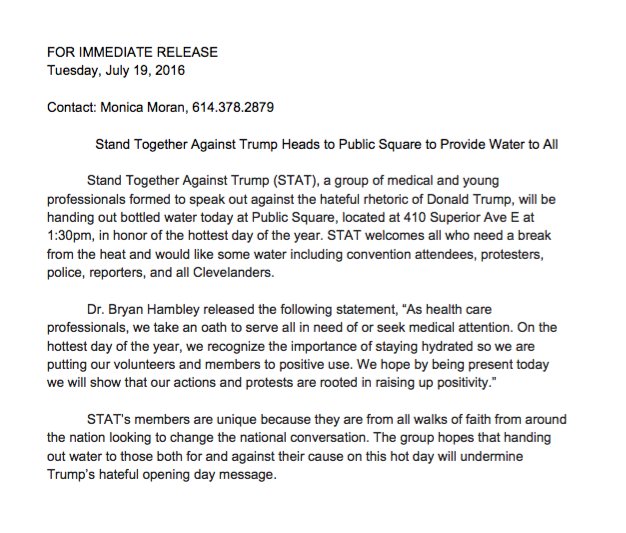 FOR IMMEDIATE RELEASE
Tuesday, July 19, 2016

Contact: Monica Moran, 614.378.2879

Stand Together Against Trump Heads to Public Square to Provide Water to All

Stand Together Against Trump (STAT), a group of medical and young professionals formed to speak out against the hateful rhetoric of Donald Trump, will be handing out bottled water today at Public Square, located at 410 Superior Ave E at 1:30pm, in honor of the hottest day of the year. STAT welcomes all who need a break from the heat and would like some water including convention attendees, protesters, police, reporters, and all Clevelanders.

Dr. Bryan Hambley released the following statement, "As health care professionals, we take an oath to serve all in need of or seek medical attention. On the hottest day of the year, we recognize the importance of staying hydrated so we are putting our volunteers and members to positive use. We hope by being present today we will show that our actions and protests are rooted in raising up positivity."

STAT's members are unique because they are from all walks of faith from around the nation looking to change the national conversation. The group hopes that handing out water to those both for and against their cause on this hot day will undermine Trump's hateful opening day message.